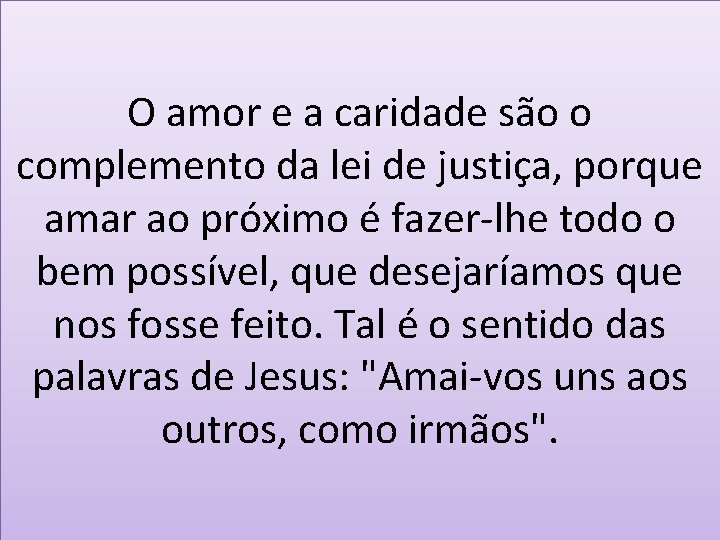 O amor e a caridade são o complemento da lei de justiça, porque amar ao próximo é fazer-lhe todo o bem possível, que desejaríamos que nos fosse feito. Tal é o sentido das palavras de Jesus: "Amai-vos uns aos outros, como irmãos".